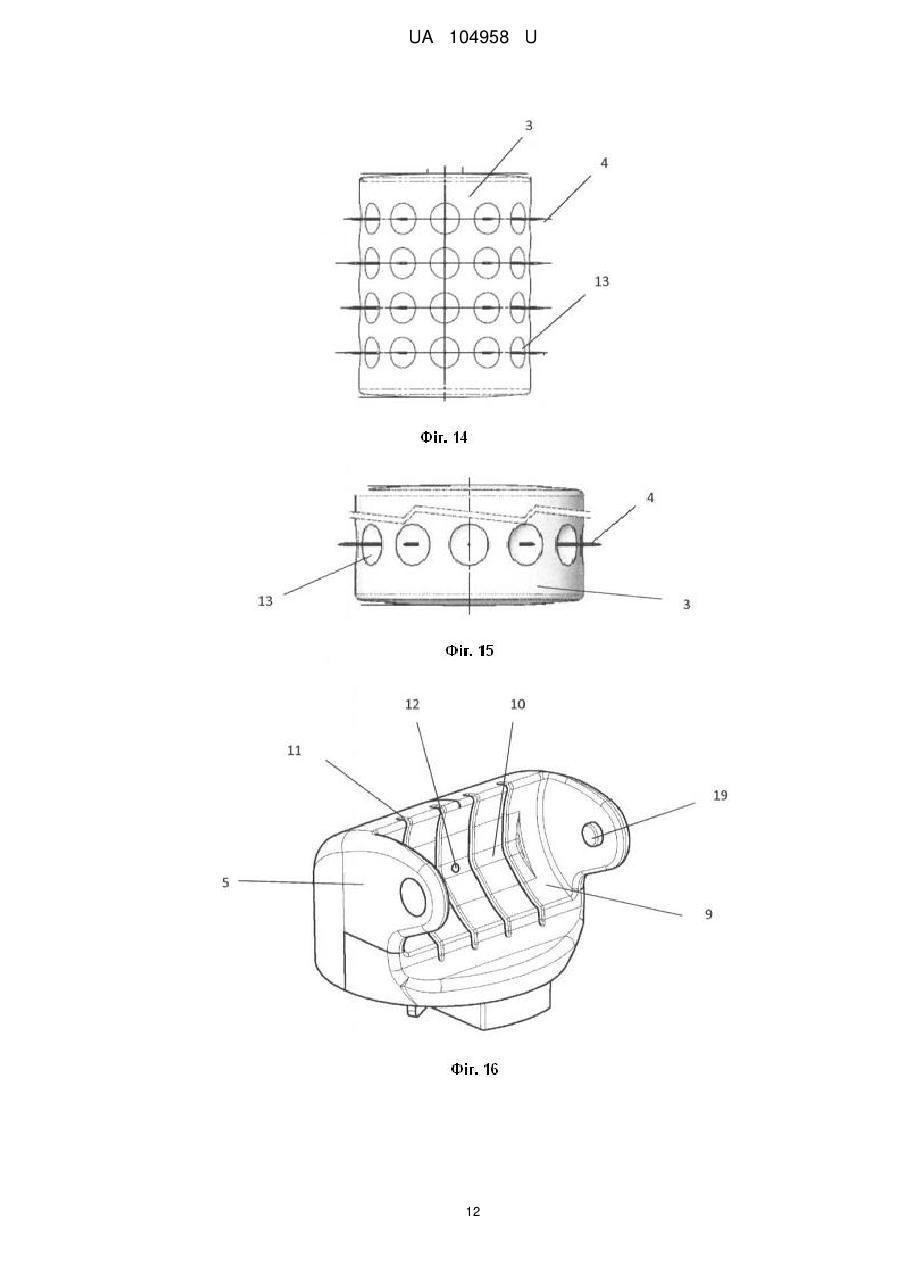 UA 104958 U

3
4
13

Фіг. 14

4
13
3

Фіг. 15

12
10
11
19
5
9

Фіг. 16

12